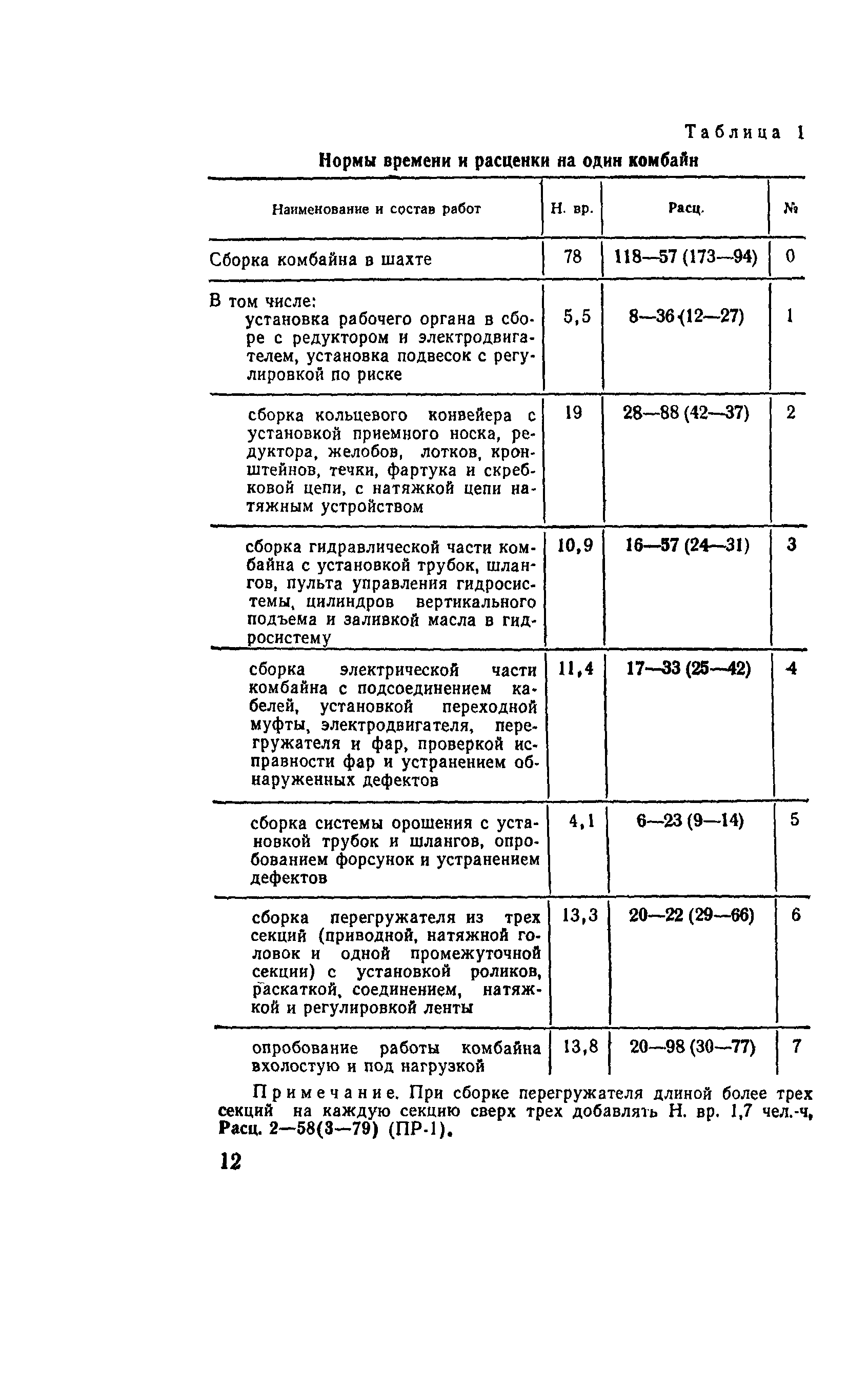 Таблица 1

Нормы времени и расценки на один комбайн

| Наименование и состав работ | Н. вр. | Расц. | № |
|---|---|---|---|
| Сборка комбайна в шахте | 78 | 118—57 (173—94) | 0 |
| В том числе: установка рабочего органа в сборе с редуктором и электродвигателем, установка подвесок с регулировкой по риске | 5,5 | 8—36 (12—27) | 1 |
| сборка кольцевого конвейера с установкой приемного носка, редуктора, желобов, лотков, кронштейнов, течки, фартука и скребковой цепи, с натяжкой цепи натяжным устройством | 19 | 28—88 (42—37) | 2 |
| сборка гидравлической части комбайна с установкой трубок, шлангов, пульта управления гидросистемы, цилиндров вертикального подъема и заливкой масла в гидросистему | 10,9 | 16—57 (24—31) | 3 |
| сборка электрической части комбайна с подсоединением кабелей, установкой переходной муфты, электродвигателя, перегружателя и фар, проверкой исправности фар и устранением обнаруженных дефектов | 11,4 | 17—33 (25—42) | 4 |
| сборка системы орошения с установкой трубок и шлангов, опробованием форсунок и устранением дефектов | 4,1 | 6—23 (9—14) | 5 |
| сборка перегружателя из трех секций (приводной, натяжной головок и одной промежуточной секции) с установкой роликов, раскаткой, соединением, натяжкой и регулировкой ленты | 13,3 | 20—22 (29—66) | 6 |
| опробование работы комбайна вхолостую и под нагрузкой | 13,8 | 20—98 (30—77) | 7 |

Примечание. При сборке перегружателя длиной более трех секций на каждую секцию сверх трех добавлять Н. вр. 1,7 чел.-ч, Расц. 2—58(3—79) (ПР-1).

12